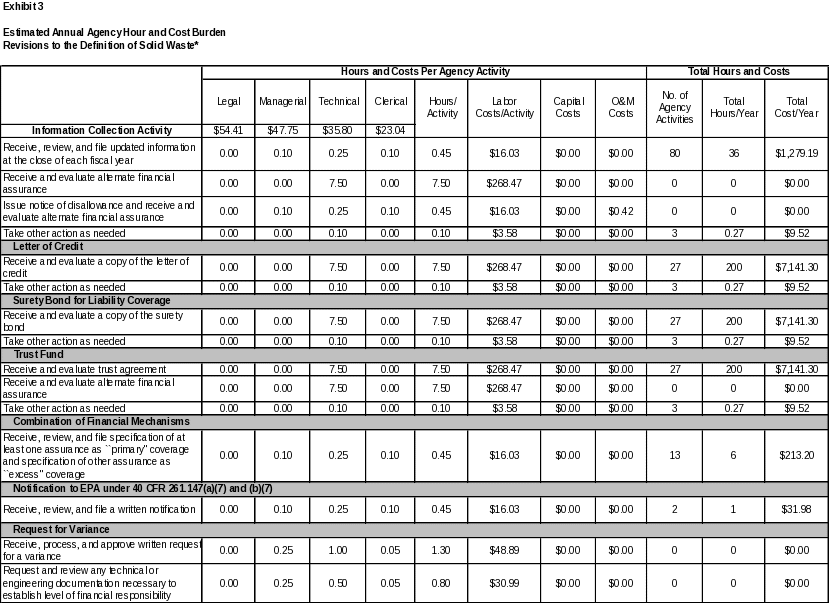 Exhibit 3

Estimated Annual Agency Hour and Cost Burden
Revisions to the Definition of Solid Waste*

| | Hours and Costs Per Agency Activity | | | | | | | | Total Hours and Costs | | |
|---|---|---|---|---|---|---|---|---|---|---|---|
| | Legal | Managerial | Technical | Clerical | Hours/ Activity | Labor Costs/Activity | Capital Costs | O&M Costs | No. of Agency Activities | Total Hours/Year | Total Cost/Year |
| Information Collection Activity | $54.41 | $47.75 | $35.80 | $23.04 | | | | | | | |
| Receive, review, and file updated information at the close of each fiscal year | 0.00 | 0.10 | 0.25 | 0.10 | 0.45 | $16.03 | $0.00 | $0.00 | 80 | 36 | $1,279.19 |
| Receive and evaluate alternate financial assurance | 0.00 | 0.00 | 7.50 | 0.00 | 7.50 | $268.47 | $0.00 | $0.00 | 0 | 0 | $0.00 |
| Issue notice of disallowance and receive and evaluate alternate financial assurance | 0.00 | 0.10 | 0.25 | 0.10 | 0.45 | $16.03 | $0.00 | $0.42 | 0 | 0 | $0.00 |
| Take other action as needed | 0.00 | 0.00 | 0.10 | 0.00 | 0.10 | $3.58 | $0.00 | $0.00 | 3 | 0.27 | $9.52 |
| Letter of Credit | | | | | | | | | | | |
| Receive and evaluate a copy of the letter of credit | 0.00 | 0.00 | 7.50 | 0.00 | 7.50 | $268.47 | $0.00 | $0.00 | 27 | 200 | $7,141.30 |
| Take other action as needed | 0.00 | 0.00 | 0.10 | 0.00 | 0.10 | $3.58 | $0.00 | $0.00 | 3 | 0.27 | $9.52 |
| Surety Bond for Liability Coverage | | | | | | | | | | | |
| Receive and evaluate a copy of the surety bond | 0.00 | 0.00 | 7.50 | 0.00 | 7.50 | $268.47 | $0.00 | $0.00 | 27 | 200 | $7,141.30 |
| Take other action as needed | 0.00 | 0.00 | 0.10 | 0.00 | 0.10 | $3.58 | $0.00 | $0.00 | 3 | 0.27 | $9.52 |
| Trust Fund | | | | | | | | | | | |
| Receive and evaluate trust agreement | 0.00 | 0.00 | 7.50 | 0.00 | 7.50 | $268.47 | $0.00 | $0.00 | 27 | 200 | $7,141.30 |
| Receive and evaluate alternate financial assurance | 0.00 | 0.00 | 7.50 | 0.00 | 7.50 | $268.47 | $0.00 | $0.00 | 0 | 0 | $0.00 |
| Take other action as needed | 0.00 | 0.00 | 0.10 | 0.00 | 0.10 | $3.58 | $0.00 | $0.00 | 3 | 0.27 | $9.52 |
| Combination of Financial Mechanisms | | | | | | | | | | | |
| Receive, review, and file specification of at least one assurance as ``primary'' coverage and specification of other assurance as ``excess'' coverage | 0.00 | 0.10 | 0.25 | 0.10 | 0.45 | $16.03 | $0.00 | $0.00 | 13 | 6 | $213.20 |
| Notification to EPA under 40 CFR 261.147(a)(7) and (b)(7) | | | | | | | | | | | |
| Receive, review, and file a written notification | 0.00 | 0.10 | 0.25 | 0.10 | 0.45 | $16.03 | $0.00 | $0.00 | 2 | 1 | $31.98 |
| Request for Variance | | | | | | | | | | | |
| Receive, process, and approve written request for a variance | 0.00 | 0.25 | 1.00 | 0.05 | 1.30 | $48.89 | $0.00 | $0.00 | 0 | 0 | $0.00 |
| Request and review any technical or engineering documentation necessary to establish level of financial responsibility | 0.00 | 0.25 | 0.50 | 0.05 | 0.80 | $30.99 | $0.00 | $0.00 | 0 | 0 | $0.00 |